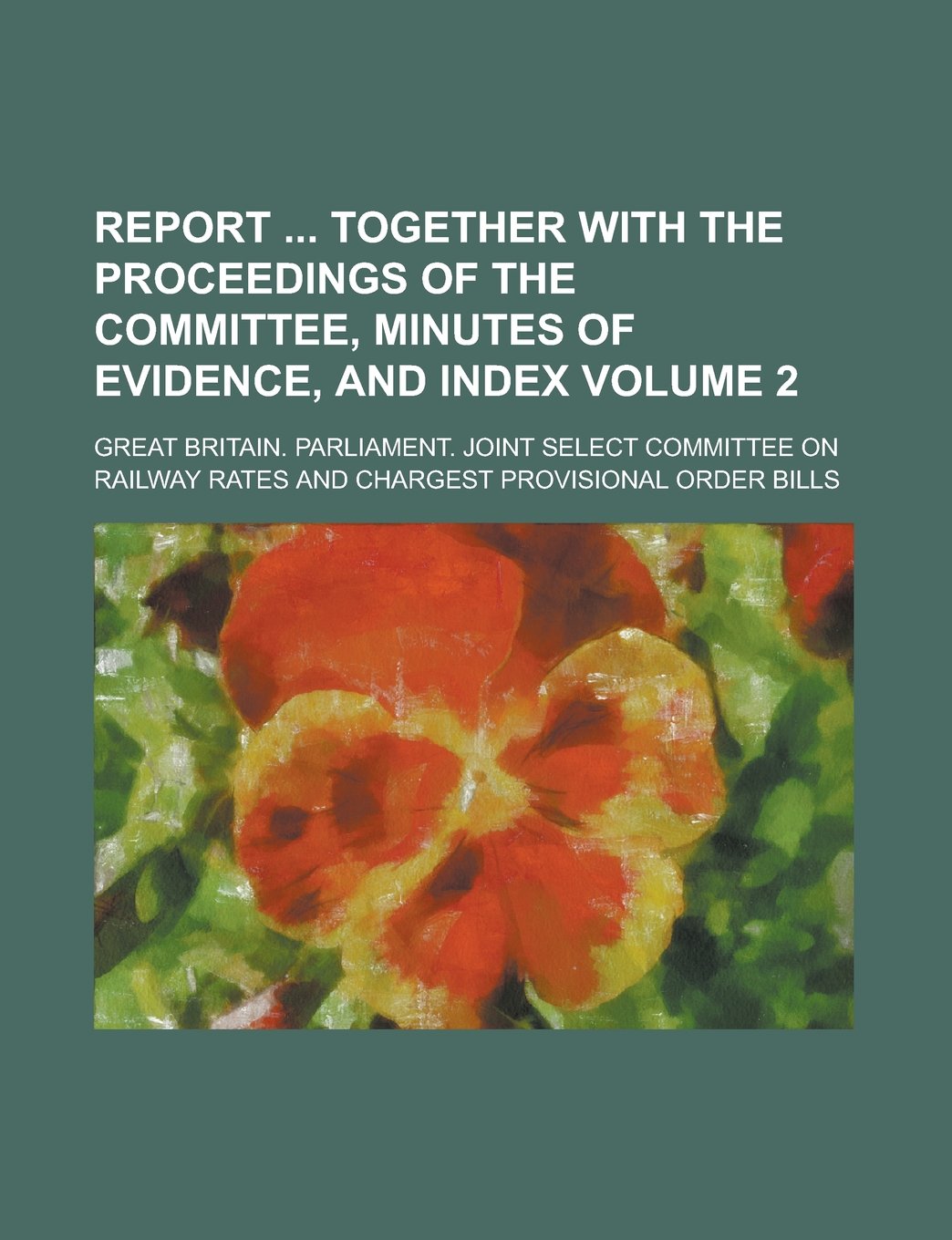 REPORT ... TOGETHER WITH THE PROCEEDINGS OF THE COMMITTEE, MINUTES OF EVIDENCE, AND INDEX VOLUME 2

GREAT BRITAIN. PARLIAMENT. JOINT SELECT COMMITTEE ON RAILWAY RATES AND CHARGEST PROVISIONAL ORDER BILLS